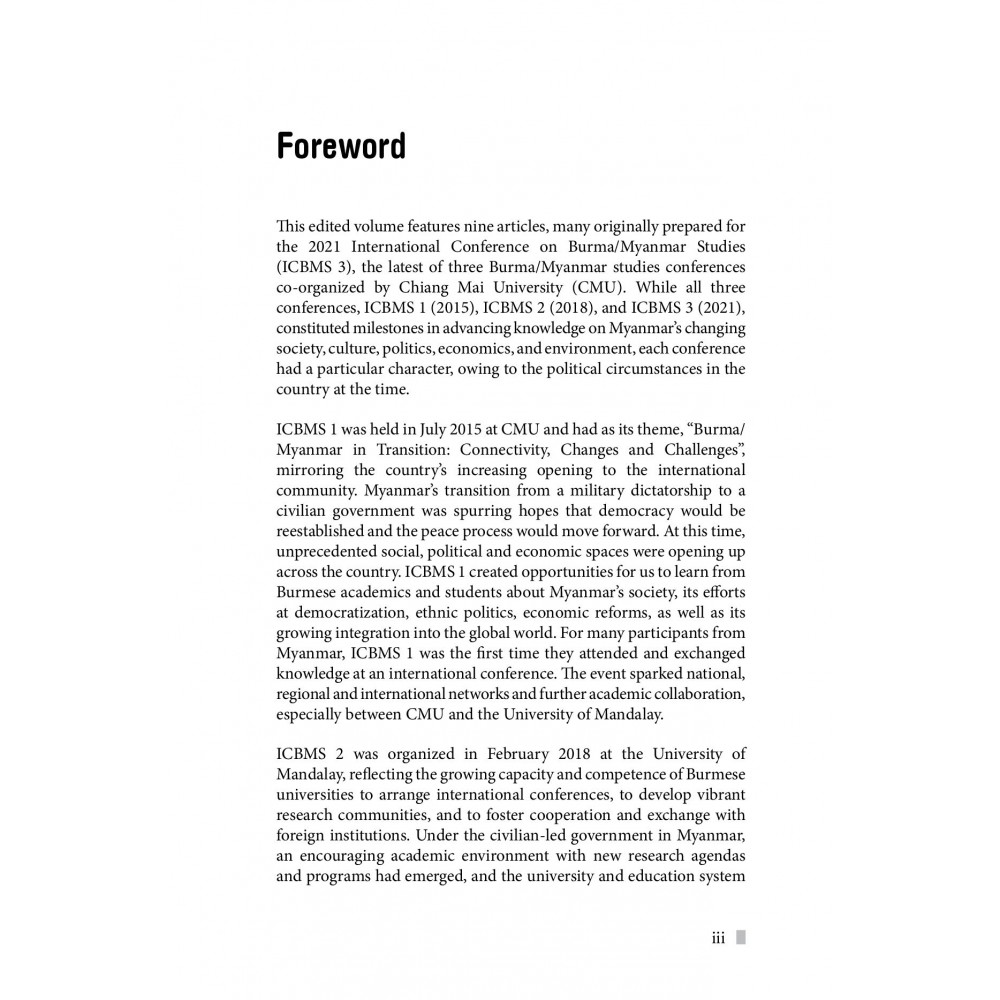 Foreword

This edited volume features nine articles, many originally prepared for the 2021 International Conference on Burma/Myanmar Studies (ICBMS 3), the latest of three Burma/Myanmar studies conferences co-organized by Chiang Mai University (CMU). While all three conferences, ICBMS 1 (2015), ICBMS 2 (2018), and ICBMS 3 (2021), constituted milestones in advancing knowledge on Myanmar's changing society, culture, politics, economics, and environment, each conference had a particular character, owing to the political circumstances in the country at the time.

ICBMS 1 was held in July 2015 at CMU and had as its theme, "Burma/Myanmar in Transition: Connectivity, Changes and Challenges", mirroring the country's increasing opening to the international community. Myanmar's transition from a military dictatorship to a civilian government was spurring hopes that democracy would be reestablished and the peace process would move forward. At this time, unprecedented social, political and economic spaces were opening up across the country. ICBMS 1 created opportunities for us to learn from Burmese academics and students about Myanmar's society, its efforts at democratization, ethnic politics, economic reforms, as well as its growing integration into the global world. For many participants from Myanmar, ICBMS 1 was the first time they attended and exchanged knowledge at an international conference. The event sparked national, regional and international networks and further academic collaboration, especially between CMU and the University of Mandalay.

ICBMS 2 was organized in February 2018 at the University of Mandalay, reflecting the growing capacity and competence of Burmese universities to arrange international conferences, to develop vibrant research communities, and to foster cooperation and exchange with foreign institutions. Under the civilian-led government in Myanmar, an encouraging academic environment with new research agendas and programs had emerged, and the university and education system

iii